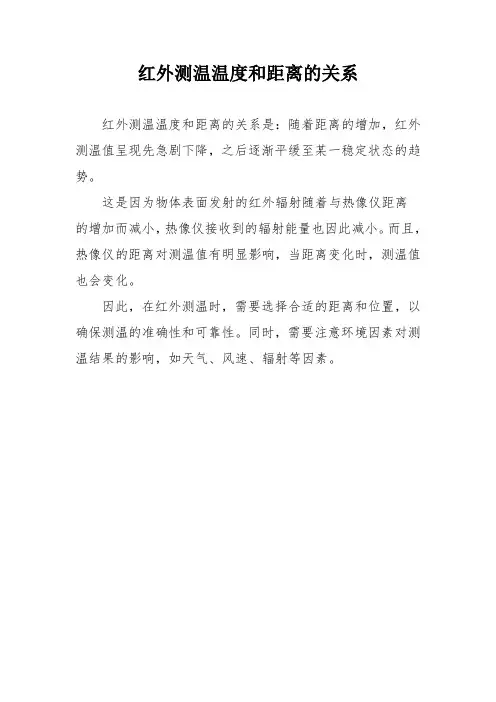 红外测温温度和距离的关系

红外测温温度和距离的关系是：随着距离的增加，红外测温值呈现先急剧下降，之后逐渐平缓至某一稳定状态的趋势。

这是因为物体表面发射的红外辐射随着与热像仪距离的增加而减小，热像仪接收到的辐射能量也因此减小。而且，热像仪的距离对测温值有明显影响，当距离变化时，测温值也会变化。

因此，在红外测温时，需要选择合适的距离和位置，以确保测温的准确性和可靠性。同时，需要注意环境因素对测温结果的影响，如天气、风速、辐射等因素。